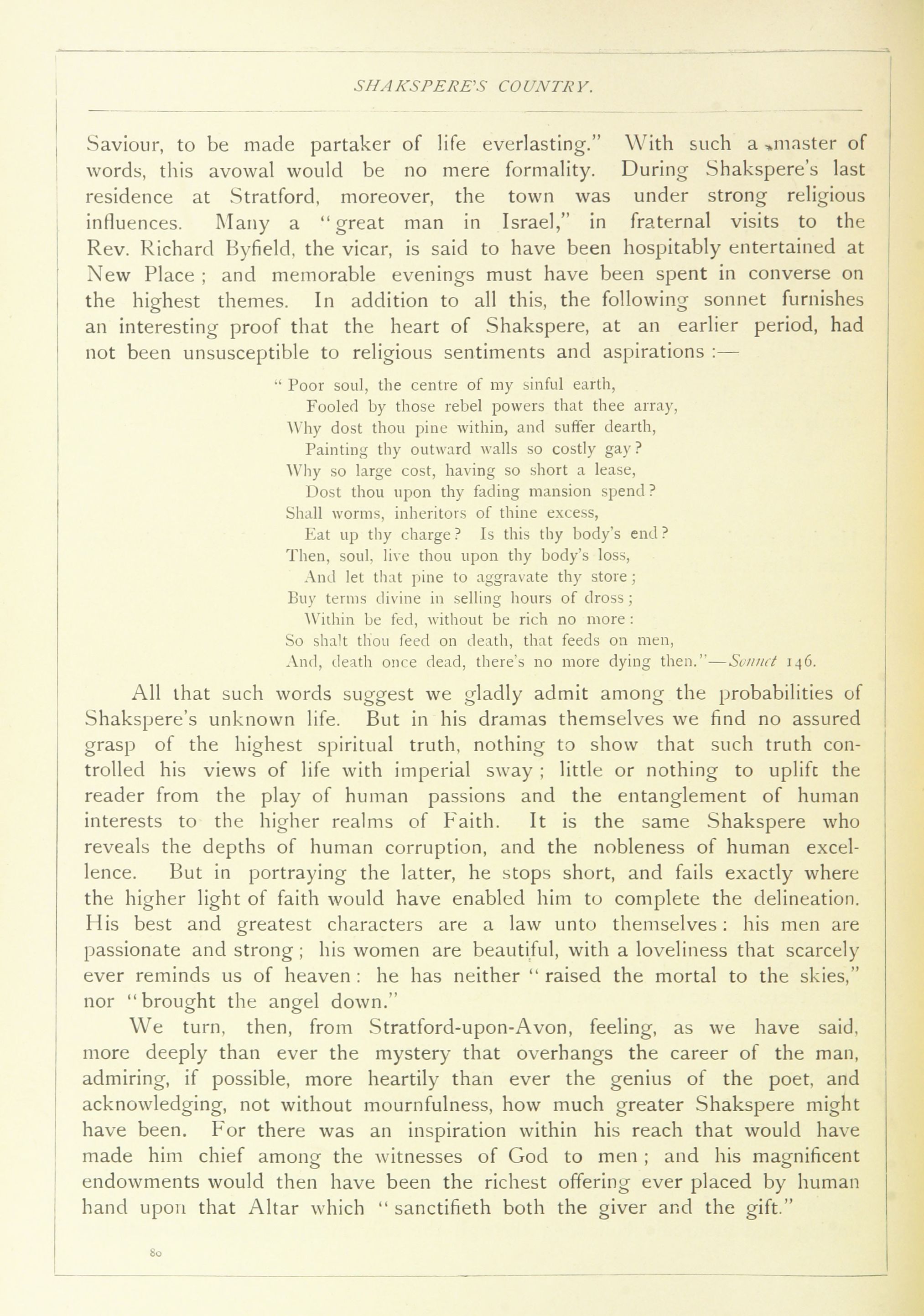 SHAKSPERE'S COUNTRY.

Saviour, to be made partaker of life everlasting." With such a master of words, this avowal would be no mere formality. During Shakspere's last residence at Stratford, moreover, the town was under strong religious influences. Many a "great man in Israel," in fraternal visits to the Rev. Richard Byfield, the vicar, is said to have been hospitably entertained at New Place; and memorable evenings must have been spent in converse on the highest themes. In addition to all this, the following sonnet furnishes an interesting proof that the heart of Shakspere, at an earlier period, had not been unsusceptible to religious sentiments and aspirations:—

"Poor soul, the centre of my sinful earth,
Fooled by those rebel powers that thee array,
Why dost thou pine within, and suffer dearth,
Painting thy outward walls so costly gay?
Why so large cost, having so short a lease,
Dost thou upon thy fading mansion spend?
Shall worms, inheritors of thine excess,
Eat up thy charge? Is this thy body's end?
Then, soul, live thou upon thy body's loss,
And let that pine to aggravate thy store;
Buy terms divine in selling hours of dross;
Within be fed, without be rich no more:
So shalt thou feed on death, that feeds on men,
And, death once dead, there's no more dying then."—Sonnet 146.

All that such words suggest we gladly admit among the probabilities of Shakspere's unknown life. But in his dramas themselves we find no assured grasp of the highest spiritual truth, nothing to show that such truth controlled his views of life with imperial sway; little or nothing to uplift the reader from the play of human passions and the entanglement of human interests to the higher realms of Faith. It is the same Shakspere who reveals the depths of human corruption, and the nobleness of human excellence. But in portraying the latter, he stops short, and fails exactly where the higher light of faith would have enabled him to complete the delineation. His best and greatest characters are a law unto themselves: his men are passionate and strong; his women are beautiful, with a loveliness that scarcely ever reminds us of heaven: he has neither "raised the mortal to the skies," nor "brought the angel down."

We turn, then, from Stratford-upon-Avon, feeling, as we have said, more deeply than ever the mystery that overhangs the career of the man, admiring, if possible, more heartily than ever the genius of the poet, and acknowledging, not without mournfulness, how much greater Shakspere might have been. For there was an inspiration within his reach that would have made him chief among the witnesses of God to men; and his magnificent endowments would then have been the richest offering ever placed by human hand upon that Altar which "sanctifieth both the giver and the gift."

80